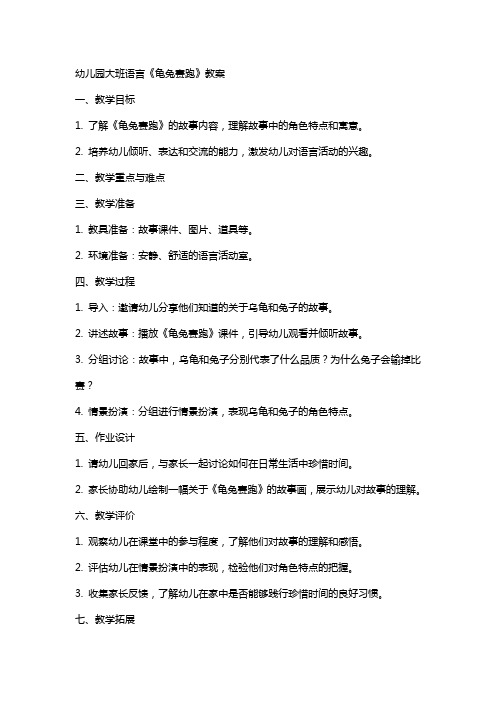 幼儿园大班语言《龟兔赛跑》教案

一、教学目标

1. 了解《龟兔赛跑》的故事内容，理解故事中的角色特点和寓意。

2. 培养幼儿倾听、表达和交流的能力，激发幼儿对语言活动的兴趣。

二、教学重点与难点

三、教学准备

1. 教具准备：故事课件、图片、道具等。

2. 环境准备：安静、舒适的语言活动室。

四、教学过程

1. 导入：邀请幼儿分享他们知道的关于乌龟和兔子的故事。

2. 讲述故事：播放《龟兔赛跑》课件，引导幼儿观看并倾听故事。

3. 分组讨论：故事中，乌龟和兔子分别代表了什么品质？为什么兔子会输掉比赛？

4. 情景扮演：分组进行情景扮演，表现乌龟和兔子的角色特点。

五、作业设计

1. 请幼儿回家后，与家长一起讨论如何在日常生活中珍惜时间。

2. 家长协助幼儿绘制一幅关于《龟兔赛跑》的故事画，展示幼儿对故事的理解。

六、教学评价

1. 观察幼儿在课堂中的参与程度，了解他们对故事的理解和感悟。

2. 评估幼儿在情景扮演中的表现，检验他们对角色特点的把握。

3. 收集家长反馈，了解幼儿在家中是否能够践行珍惜时间的良好习惯。

七、教学拓展